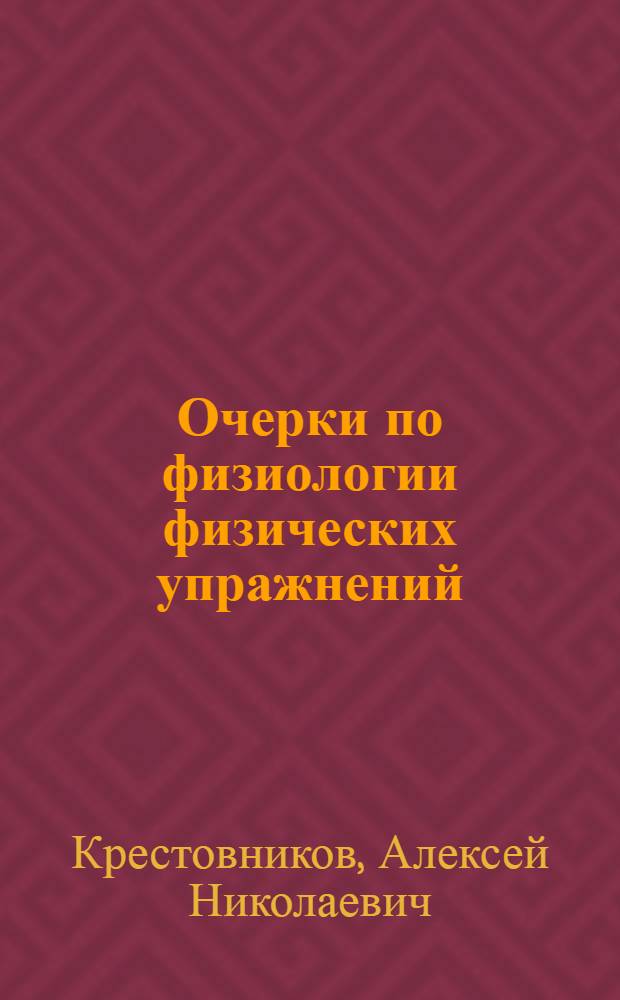 Очерки по физиологии физических упражнений

Крестовников, Алексей Николаевич